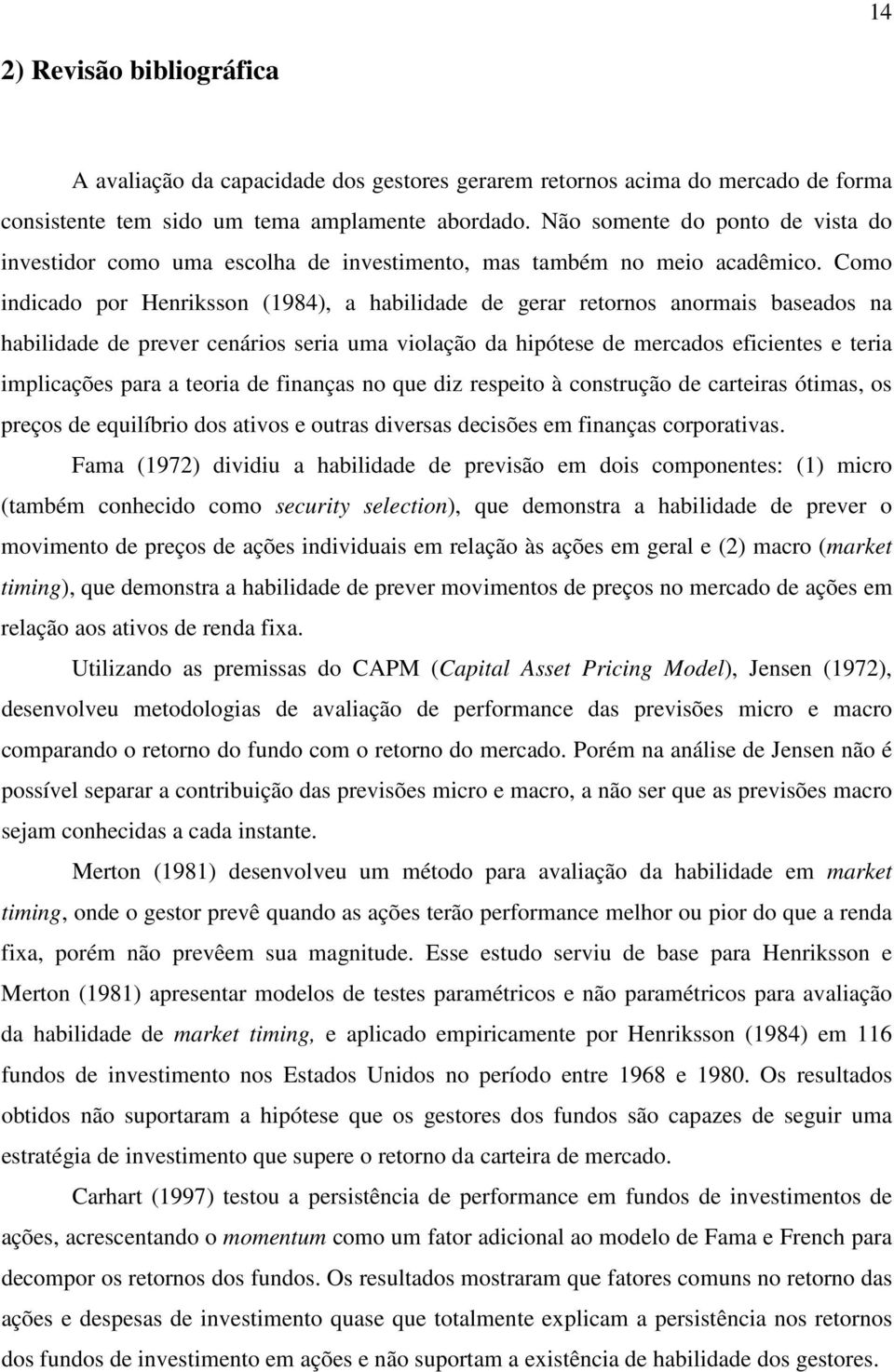 14

2) Revisão bibliográfica

A avaliação da capacidade dos gestores gerarem retornos acima do mercado de forma consistente tem sido um tema amplamente abordado. Não somente do ponto de vista do investidor como uma escolha de investimento, mas também no meio acadêmico. Como indicado por Henriksson (1984), a habilidade de gerar retornos anormais baseados na habilidade de prever cenários seria uma violação da hipótese de mercados eficientes e teria implicações para a teoria de finanças no que diz respeito à construção de carteiras ótimas, os preços de equilíbrio dos ativos e outras diversas decisões em finanças corporativas.

Fama (1972) dividiu a habilidade de previsão em dois componentes: (1) micro (também conhecido como security selection), que demonstra a habilidade de prever o movimento de preços de ações individuais em relação às ações em geral e (2) macro (market timing), que demonstra a habilidade de prever movimentos de preços no mercado de ações em relação aos ativos de renda fixa.

Utilizando as premissas do CAPM (Capital Asset Pricing Model), Jensen (1972), desenvolveu metodologias de avaliação de performance das previsões micro e macro comparando o retorno do fundo com o retorno do mercado. Porém na análise de Jensen não é possível separar a contribuição das previsões micro e macro, a não ser que as previsões macro sejam conhecidas a cada instante.

Merton (1981) desenvolveu um método para avaliação da habilidade em market timing, onde o gestor prevê quando as ações terão performance melhor ou pior do que a renda fixa, porém não prevêem sua magnitude. Esse estudo serviu de base para Henriksson e Merton (1981) apresentar modelos de testes paramétricos e não paramétricos para avaliação da habilidade de market timing, e aplicado empiricamente por Henriksson (1984) em 116 fundos de investimento nos Estados Unidos no período entre 1968 e 1980. Os resultados obtidos não suportaram a hipótese que os gestores dos fundos são capazes de seguir uma estratégia de investimento que supere o retorno da carteira de mercado.

Carhart (1997) testou a persistência de performance em fundos de investimentos de ações, acrescentando o momentum como um fator adicional ao modelo de Fama e French para decompor os retornos dos fundos. Os resultados mostraram que fatores comuns no retorno das ações e despesas de investimento quase que totalmente explicam a persistência nos retornos dos fundos de investimento em ações e não suportam a existência de habilidade dos gestores.